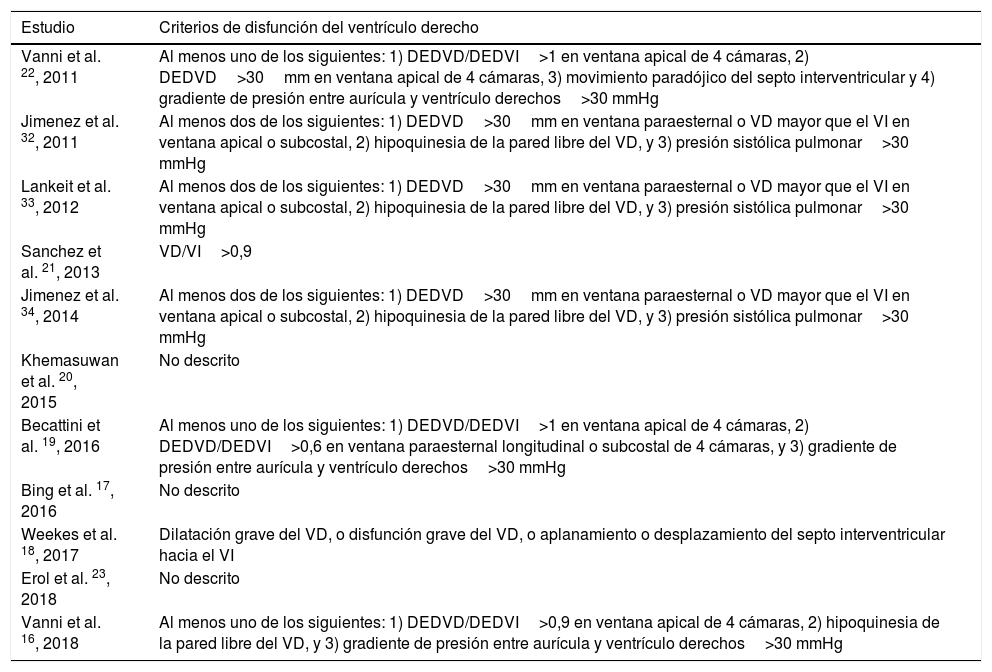 | Estudio | Criterios de disfunción del ventrículo derecho |
|---|---|
| Vanni et al. $^{22}$, 2011 | Al menos uno de los siguientes: 1) DEDVD/DEDVI >1 en ventana apical de 4 cámaras, 2) DEDVD >30 mm en ventana apical de 4 cámaras, 3) movimiento paradójico del septo interventricular y 4) gradiente de presión entre aurícula y ventrículo derechos >30 mmHg |
| Jimenez et al. $^{32}$, 2011 | Al menos dos de los siguientes: 1) DEDVD >30 mm en ventana paraesternal o VD mayor que el VI en ventana apical o subcostal, 2) hipoquinesia de la pared libre del VD, y 3) presión sistólica pulmonar >30 mmHg |
| Lankeit et al. $^{33}$, 2012 | Al menos dos de los siguientes: 1) DEDVD >30 mm en ventana paraesternal o VD mayor que el VI en ventana apical o subcostal, 2) hipoquinesia de la pared libre del VD, y 3) presión sistólica pulmonar >30 mmHg |
| Sanchez et al. $^{21}$, 2013 | VD/VI >0,9 |
| Jimenez et al. $^{34}$, 2014 | Al menos dos de los siguientes: 1) DEDVD >30 mm en ventana paraesternal o VD mayor que el VI en ventana apical o subcostal, 2) hipoquinesia de la pared libre del VD, y 3) presión sistólica pulmonar >30 mmHg |
| Khemasuwan et al. $^{20}$, 2015 | No descrito |
| Becattini et al. $^{19}$, 2016 | Al menos uno de los siguientes: 1) DEDVD/DEDVI >1 en ventana apical de 4 cámaras, 2) DEDVD/DEDVI >0,6 en ventana paraesternal longitudinal o subcostal de 4 cámaras, y 3) gradiente de presión entre aurícula y ventrículo derechos >30 mmHg |
| Bing et al. $^{17}$, 2016 | No descrito |
| Weekes et al. $^{18}$, 2017 | Dilatación grave del VD, o disfunción grave del VD, o aplanamiento o desplazamiento del septo interventricular hacia el VI |
| Erol et al. $^{23}$, 2018 | No descrito |
| Vanni et al. $^{16}$, 2018 | Al menos uno de los siguientes: 1) DEDVD/DEDVI >0,9 en ventana apical de 4 cámaras, 2) hipoquinesia de la pared libre del VD, y 3) gradiente de presión entre aurícula y ventrículo derechos >30 mmHg |